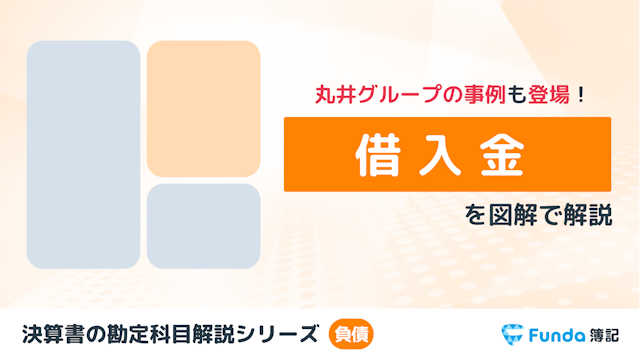 丸井グループの事例も登場！

借入金

を図解で解説

決算書の勘定科目解説シリーズ 負債

Funda 簿記